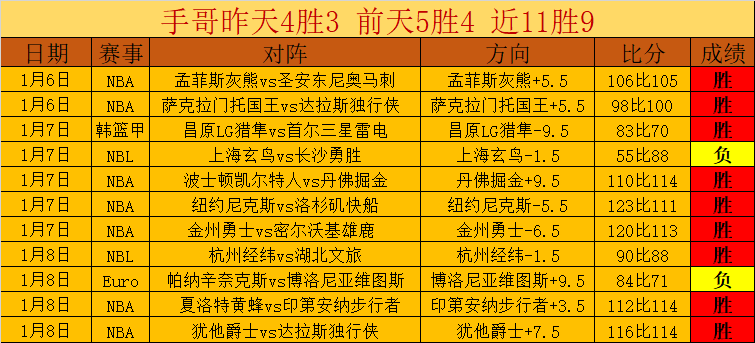 手哥昨天4胜3 前天5胜4 近11胜9

| 日期 | 赛事 | 对阵 | 方向 | 比分 | 成绩 |
|---|---|---|---|---|---|
| 1月6日 | NBA | 孟菲斯灰熊vs圣安东尼奥马刺 | 孟菲斯灰熊+5.5 | 106比105 | 胜 |
| 1月6日 | NBA | 萨克拉门托国王vs达拉斯独行侠 | 萨克拉门托国王+5.5 | 98比100 | 胜 |
| 1月7日 | 韩篮甲 | 昌原LG猎隼vs首尔三星雷电 | 昌原LG猎隼-9.5 | 83比70 | 胜 |
| 1月7日 | NBL | 上海玄鸟vs长沙勇胜 | 上海玄鸟-1.5 | 55比88 | 负 |
| 1月7日 | NBA | 波士顿凯尔特人vs丹佛掘金 | 丹佛掘金+9.5 | 110比114 | 胜 |
| 1月7日 | NBA | 纽约尼克斯vs洛杉矶快船 | 纽约尼克斯-5.5 | 123比111 | 胜 |
| 1月7日 | NBA | 金州勇士vs密尔沃基雄鹿 | 金州勇士-6.5 | 120比113 | 胜 |
| 1月8日 | NBL | 杭州经纬vs湖北文旅 | 杭州经纬-1.5 | 90比88 | 胜 |
| 1月8日 | Euro | 帕纳辛奈克斯vs博洛尼亚维图斯 | 博洛尼亚维图斯+9.5 | 84比71 | 负 |
| 1月8日 | NBA | 夏洛特黄蜂vs印第安纳步行者 | 印第安纳步行者+3.5 | 112比114 | 胜 |
| 1月8日 | NBA | 犹他爵士vs达拉斯独行侠 | 犹他爵士+7.5 | 116比114 | 胜 |